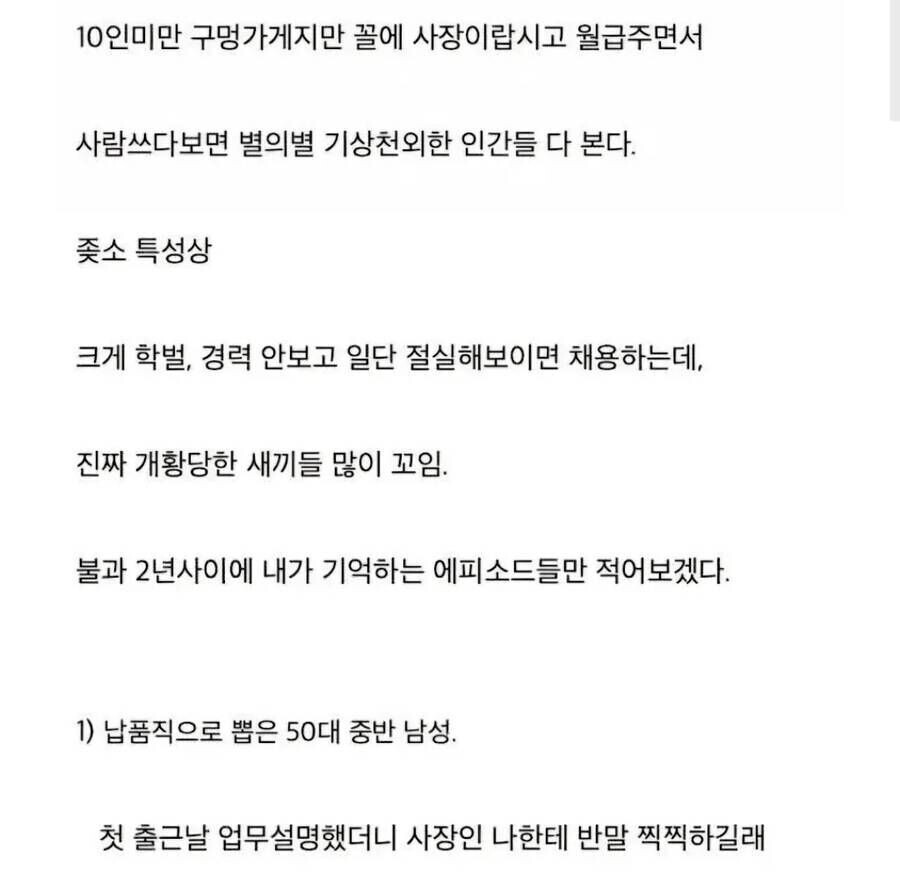 10인미만 구멍가게지만 꼴에 사장이랍시고 월급주면서

사람쓰다보면 별의별 기상천외한 인간들 다 본다.

좆소 특성상

크게 학벌, 경력 안보고 일단 절실해보이면 채용하는데,

진짜 개황당한 새끼들 많이 꼬임.

불과 2년사이에 내가 기억하는 에피소드들만 적어보겠다.

1) 납품직으로 뽑은 50대 중반 남성.

첫 출근날 업무설명했더니 사장인 나한테 반말 찍찍하길래